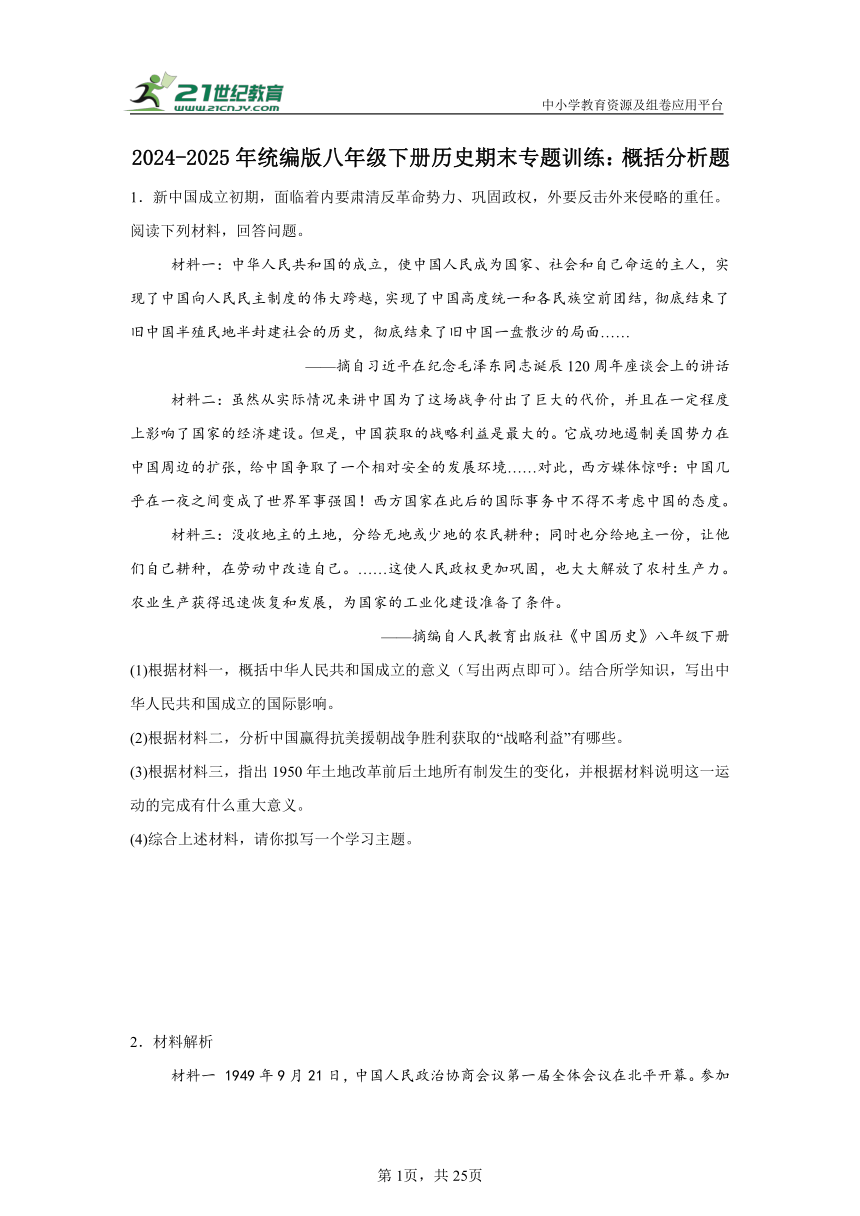 21世纪教育 www.21cnjy.com

中小学教育资源及组卷应用平台

2024-2025年统编版八年级下册历史期末专题训练：概括分析题

1．新中国成立初期，面临着内要肃清反革命势力、巩固政权，外要反击外来侵略的重任。阅读下列材料，回答问题。

材料一：中华人民共和国的成立，使中国人民成为国家、社会和自己命运的主人，实现了中国向人民民主制度的伟大跨越，实现了中国高度统一和各民族空前团结，彻底结束了旧中国半殖民地半封建社会的历史，彻底结束了旧中国一盘散沙的局面……

——摘自习近平在纪念毛泽东同志诞辰120周年座谈会上的讲话

材料二：虽然从实际情况来讲中国为了这场战争付出了巨大的代价，并且在一定程度上影响了国家的经济建设。但是，中国获取的战略利益是最大的。它成功地遏制美国势力在中国周边的扩张，给中国争取了一个相对安全的发展环境……对此，西方媒体惊呼：中国几乎在一夜之间变成了世界军事强国！西方国家在此后的国际事务中不得不考虑中国的态度。

材料三：没收地主的土地，分给无地或少地的农民耕种；同时也分给地主一份，让他们自己耕种，在劳动中改造自己。……这使人民政权更加巩固，也大大解放了农村生产力。农业生产获得迅速恢复和发展，为国家的工业化建设准备了条件。

——摘编自人民教育出版社《中国历史》八年级下册

(1)根据材料一，概括中华人民共和国成立的意义（写出两点即可）。结合所学知识，写出中华人民共和国成立的国际影响。

(2)根据材料二，分析中国赢得抗美援朝战争胜利获取的“战略利益”有哪些。

(3)根据材料三，指出1950年土地改革前后土地所有制发生的变化，并根据材料说明这一运动的完成有什么重大意义。

(4)综合上述材料，请你拟写一个学习主题。

2．材料解析

材料一 1949年9月21日，中国人民政治协商会议第一届全体会议在北平开幕。参加

第1页，共25页